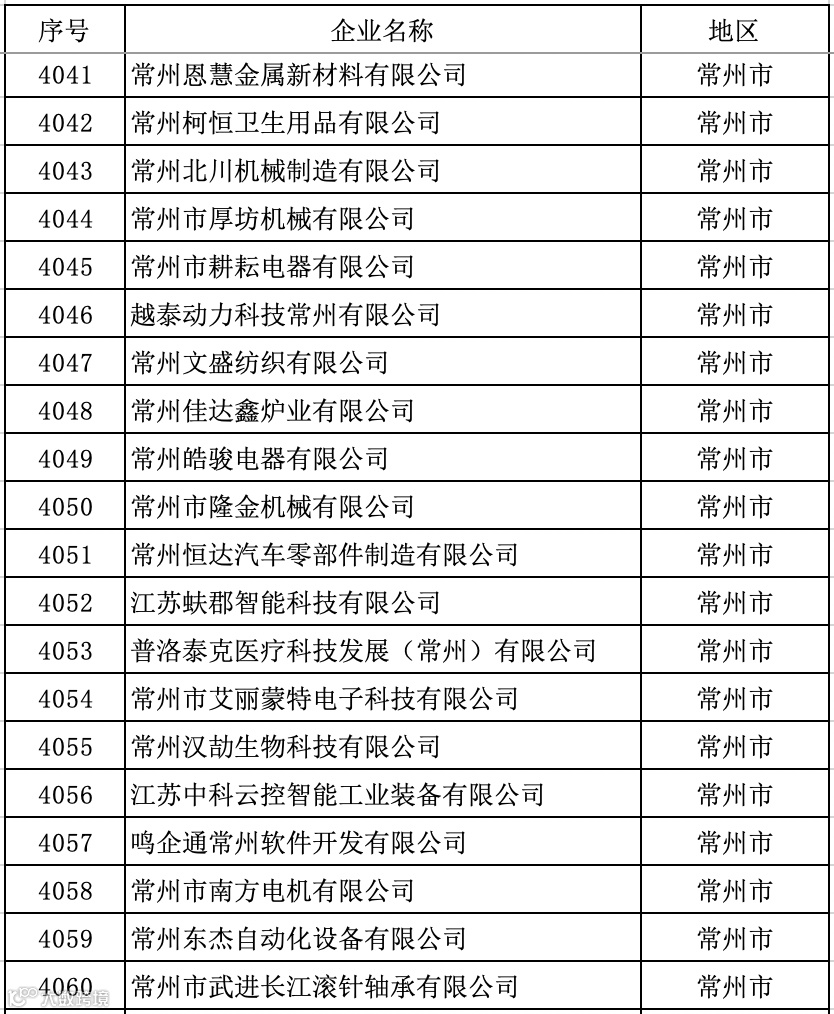 | 序号 | 企业名称 | 地区 |
|---|---|---|
| 4041 | 常州恩慧金属新材料有限公司 | 常州市 |
| 4042 | 常州柯恒卫生用品有限公司 | 常州市 |
| 4043 | 常州北川机械制造有限公司 | 常州市 |
| 4044 | 常州市厚坊机械有限公司 | 常州市 |
| 4045 | 常州市耕耘电器有限公司 | 常州市 |
| 4046 | 越泰动力科技常州有限公司 | 常州市 |
| 4047 | 常州文盛纺织有限公司 | 常州市 |
| 4048 | 常州佳达鑫炉业有限公司 | 常州市 |
| 4049 | 常州皓骏电器有限公司 | 常州市 |
| 4050 | 常州市隆金机械有限公司 | 常州市 |
| 4051 | 常州恒达汽车零部件制造有限公司 | 常州市 |
| 4052 | 江苏蚨郡智能科技有限公司 | 常州市 |
| 4053 | 普洛泰克医疗科技发展（常州）有限公司 | 常州市 |
| 4054 | 常州市艾丽蒙特电子科技有限公司 | 常州市 |
| 4055 | 常州汉劼生物科技有限公司 | 常州市 |
| 4056 | 江苏中科云控智能工业装备有限公司 | 常州市 |
| 4057 | 鸣企通常州软件开发有限公司 | 常州市 |
| 4058 | 常州市南方电机有限公司 | 常州市 |
| 4059 | 常州东杰自动化设备有限公司 | 常州市 |
| 4060 | 常州市武进长江滚针轴承有限公司 | 常州市 |